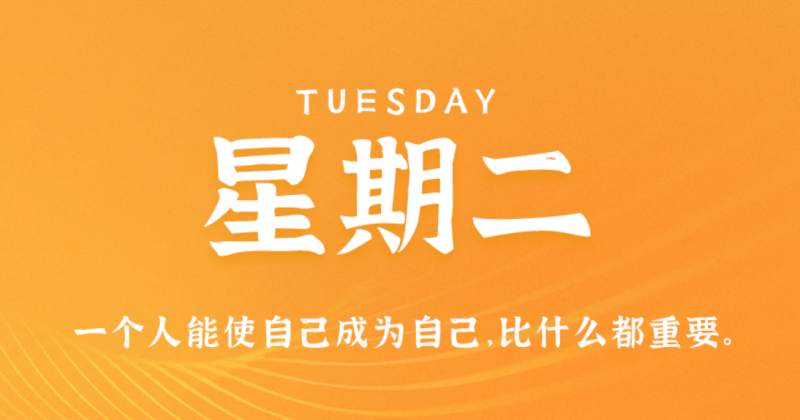 TUESDAY
星期二

一个人能使自己成为自己,比什么都重要。